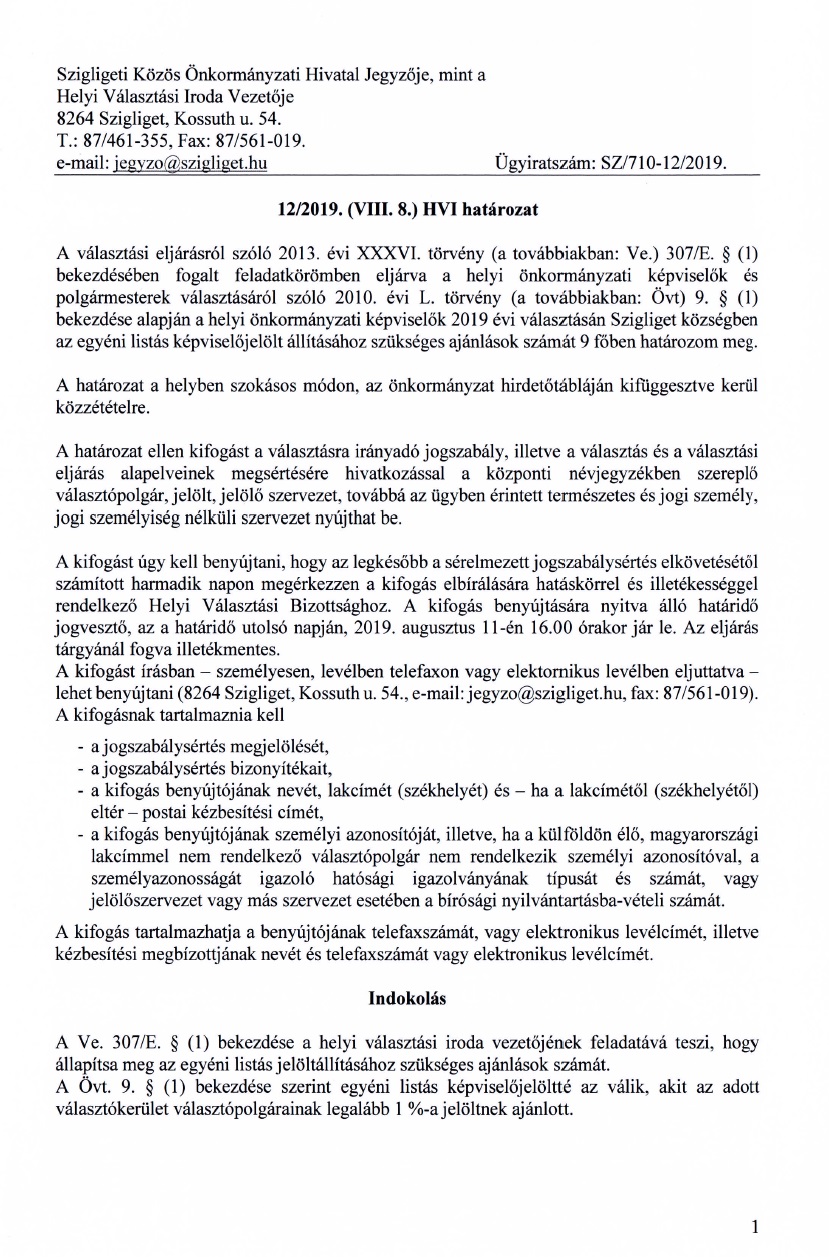 Szigligeti Közös Önkormányzati Hivatal Jegyzője, mint a
Helyi Választási Iroda Vezetője
8264 Szigliget, Kossuth u. 54.
T.: 87/461-355, Fax: 87/561-019.
e-mail: jegyzo@szigliget.hu
Ügyiratszám: SZ/710-12/2019.

12/2019. (VIII. 8.) HVI határozat

A választási eljárásról szóló 2013. évi XXXVI. törvény (a továbbiakban: Ve.) 307/E. § (1) bekezdésében fogalt feladatkörömben eljárva a helyi önkormányzati képviselők és polgármesterek választásáról szóló 2010. évi L. törvény (a továbbiakban: Övt) 9. § (1) bekezdése alapján a helyi önkormányzati képviselők 2019 évi választásán Szigliget községben az egyéni listás képviselőjelölt állításához szükséges ajánlások számát 9 főben határozom meg.

A határozat a helyben szokásos módon, az önkormányzat hirdetőtábláján kifüggesztve kerül közzétételre.

A határozat ellen kifogást a választásra irányadó jogszabály, illetve a választás és a választási eljárás alapelveinek megsértésére hivatkozással a központi névjegyzékben szereplő választópolgár, jelölt, jelölő szervezet, továbbá az ügyben érintett természetes és jogi személy, jogi személyiség nélküli szervezet nyújthat be.

A kifogást úgy kell benyújtani, hogy az legkésőbb a sérelmezett jogszabálysértés elkövetésétől számított harmadik napon megérkezzen a kifogás elbírálására hatáskörrel és illetékességgel rendelkező Helyi Választási Bizottsághoz. A kifogás benyújtására nyitva álló határidő jogvesztő, az a határidő utolsó napján, 2019. augusztus 11-én 16.00 órakor jár le. Az eljárás tárgyánál fogva illetékmentes.
A kifogást írásban – személyesen, levélben telefaxon vagy elektornikus levélben eljuttatva – lehet benyújtani (8264 Szigliget, Kossuth u. 54., e-mail: jegyzo@szigliget.hu, fax: 87/561-019).
A kifogásnak tartalmaznia kell

- a jogszabálysértés megjelölését,
- a jogszabálysértés bizonyítékait,
- a kifogás benyújtójának nevét, lakcímét (székhelyét) és – ha a lakcímétől (székhelyétől) eltér – postai kézbesítési címét,
- a kifogás benyújtójának személyi azonosítóját, illetve, ha a külföldön élő, magyarországi lakcímmel nem rendelkező választópolgár nem rendelkezik személyi azonosítóval, a személyazonosságát igazoló hatósági igazolványának típusát és számát, vagy jelölőszervezet vagy más szervezet esetében a bírósági nyilvántartásba-vételi számát.

A kifogás tartalmazhatja a benyújtójának telefaxszámát, vagy elektronikus levélcímét, illetve kézbesítési megbízottjának nevét és telefaxszámát vagy elektronikus levélcímét.

Indokolás

A Ve. 307/E. § (1) bekezdése a helyi választási iroda vezetőjének feladatává teszi, hogy állapítsa meg az egyéni listás jelöltállításához szükséges ajánlások számát.
A Övt. 9. § (1) bekezdése szerint egyéni listás képviselőjelöltté az válik, akit az adott választókerület választópolgárainak legalább 1 %-a jelöltnek ajánlott.

1